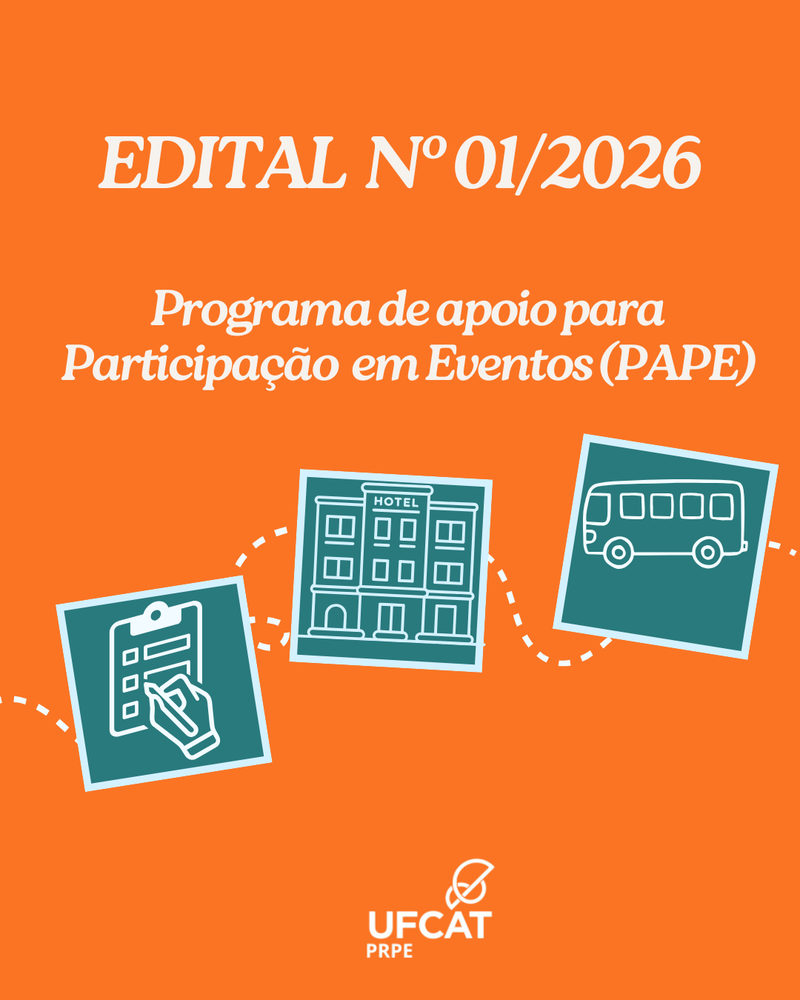 EDITAL Nº 01/2026

Programa de apoio para Participação em Eventos (PAPE)

HOTEL

UFCAT
PRPE